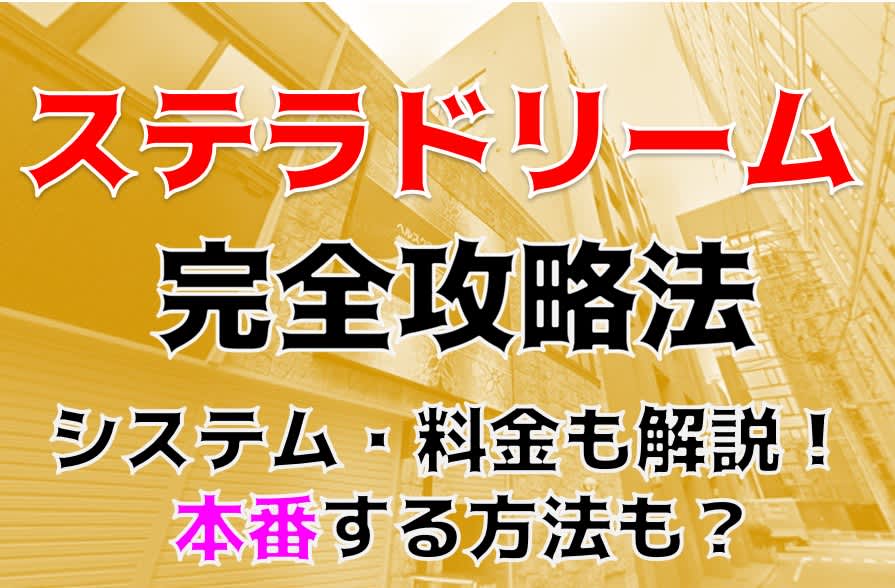 ステラドリーム
完全攻略法
システム・料金も解説！
本番する方法も？